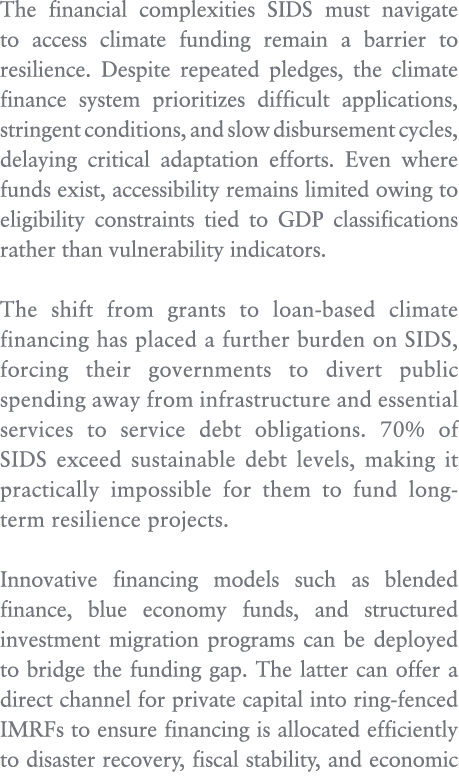 The financial complexities SIDS must navigate to access climate funding remain a barrier to resilience. Despite repeated pledges, the climate finance system prioritizes difficult applications, stringent conditions, and slow disbursement cycles, delaying critical adaptation efforts. Even where funds exist, accessibility remains limited owing to eligibility constraints tied to GDP classifications rather than vulnerability indicators.

The shift from grants to loan-based climate financing has placed a further burden on SIDS, forcing their governments to divert public spending away from infrastructure and essential services to service debt obligations. 70% of SIDS exceed sustainable debt levels, making it practically impossible for them to fund long-term resilience projects.

Innovative financing models such as blended finance, blue economy funds, and structured investment migration programs can be deployed to bridge the funding gap. The latter can offer a direct channel for private capital into ring-fenced IMRFs to ensure financing is allocated efficiently to disaster recovery, fiscal stability, and economic